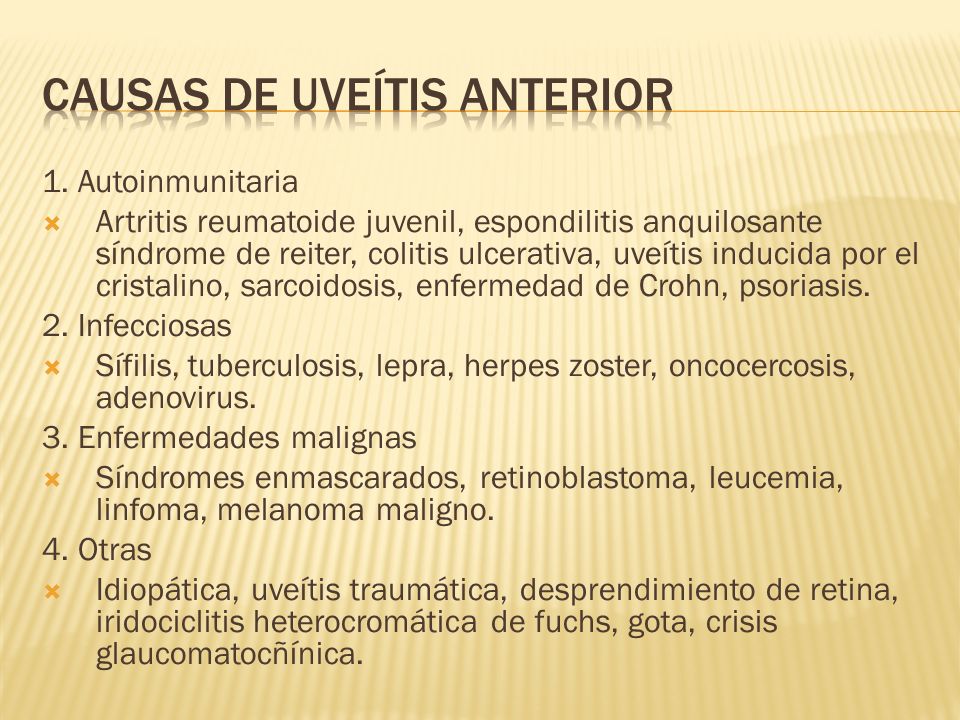 CAUSAS DE UVEÍTIS ANTERIOR

1. Autoinmunitaria

Artritis reumatoide juvenil, espondilitis anquilosante síndrome de reiter, colitis ulcerativa, uveítis inducida por el cristalino, sarcoidosis, enfermedad de Crohn, psoriasis.

2. Infecciosas

Sífilis, tuberculosis, lepra, herpes zoster, oncocercosis, adenovirus.

3. Enfermedades malignas

Síndromes enmascarados, retinoblastoma, leucemia, linfoma, melanoma maligno.

4. Otras

Idiopática, uveítis traumática, desprendimiento de retina, iridociclitis heterocromática de fuchs, gota, crisis glaucomatocñínica.